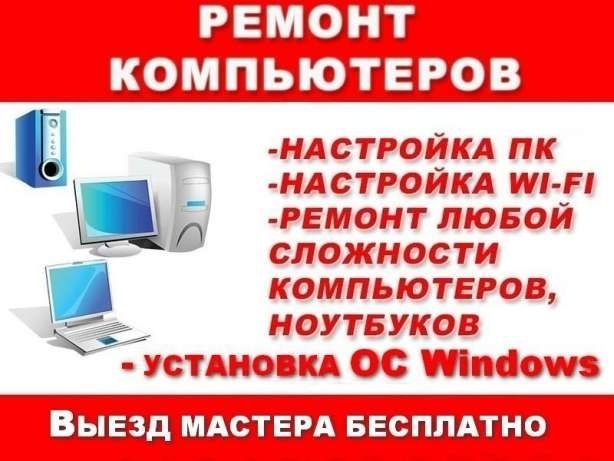 РЕМОНТ КОМПЬЮТЕРОВ

-НАСТРОЙКА ПК
-НАСТРОЙКА WI-FI
-РЕМОНТ ЛЮБОЙ СЛОЖНОСТИ КОМПЬЮТЕРОВ, НОУТБУКОВ
- УСТАНОВКА ОС Windows

ВЫЕЗД МАСТЕРА БЕСПЛАТНО